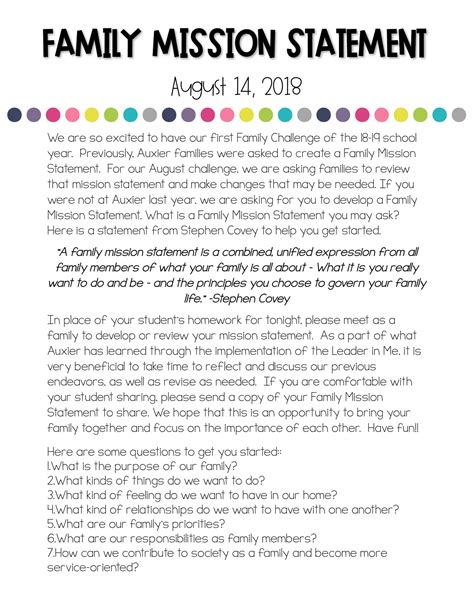 FAMILY MISSION STATEMENT

August 14, 2018

We are so excited to have our first Family Challenge of the 18-19 school year. Previously, Auxier families were asked to create a Family Mission Statement. For our August challenge, we are asking families to review that mission statement and make changes that may be needed. If you were not at Auxier last year, we are asking for you to develop a Family Mission Statement. What is a Family Mission Statement you may ask? Here is a statement from Stephen Covey to help you get started.

"A family mission statement is a combined, unified expression from all family members of what your family is all about - What it is you really want to do and be - and the principles you choose to govern your family life." -Stephen Covey

In place of your student's homework for tonight, please meet as a family to develop or review your mission statement. As a part of what Auxier has learned through the implementation of the Leader in Me, it is very beneficial to take time to reflect and discuss our previous endeavors, as well as revise as needed. If you are comfortable with your student sharing, please send a copy of your Family Mission Statement to share. We hope that this is an opportunity to bring your family together and focus on the importance of each other. Have fun!!

Here are some questions to get you started::
1.What is the purpose of our family?
2.What kinds of things do we want to do?
3.What kind of feeling do we want to have in our home?
4.What kind of relationships do we want to have with one another?
5.What are our family's priorities?
6.What are our responsibilities as family members?
7.How can we contribute to society as a family and become more service-oriented?